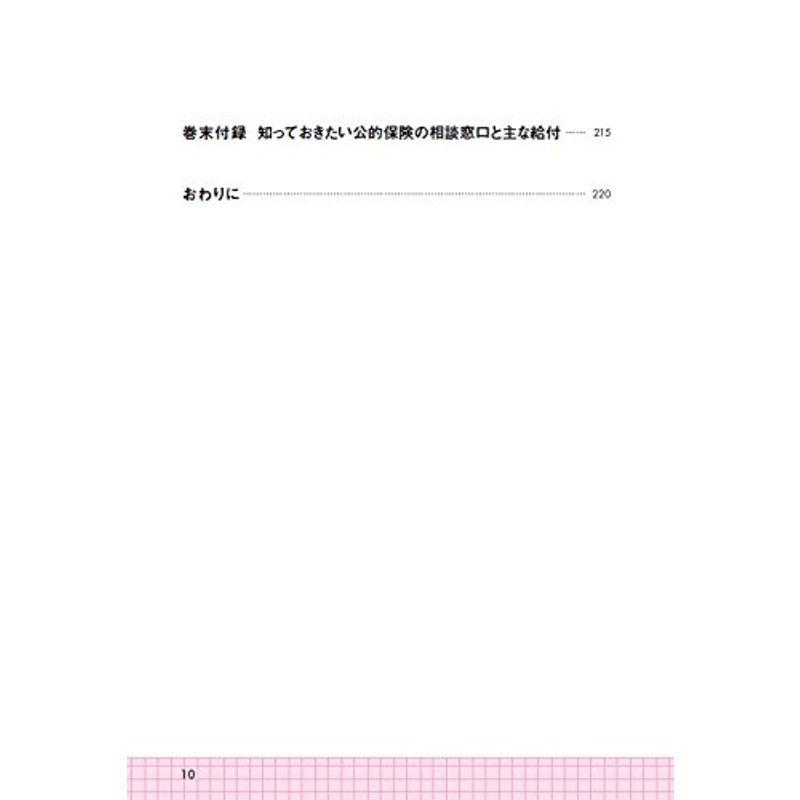 巻末付録　知っておきたい公的保険の相談窓口と主な給付 …… 215

おわりに …… 220

10